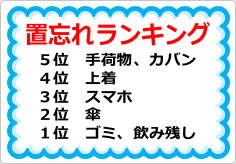 置忘れランキング

５位　手荷物、カバン
４位　上着
３位　スマホ
２位　傘
１位　ゴミ、飲み残し